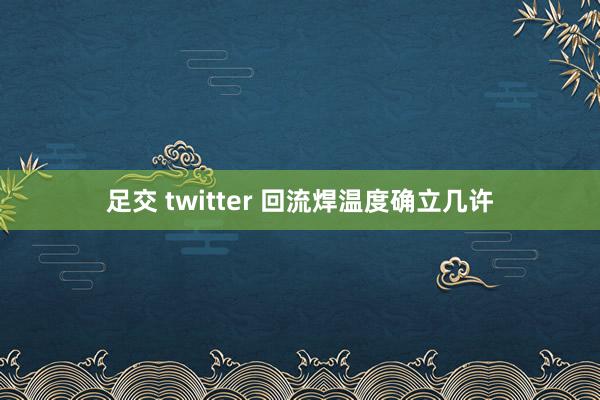 足交 twitter 回流焊温度确立几许